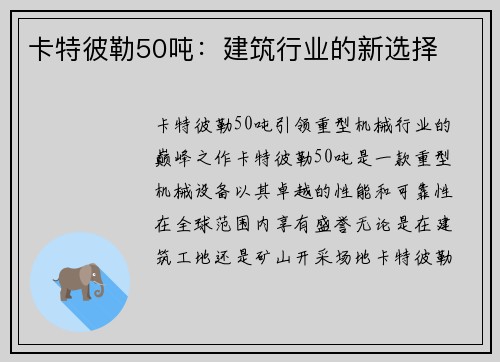 卡特彼勒50吨：建筑行业的新选择

卡特彼勒50吨引领重型机械行业的巅峰之作卡特彼勒50吨是一款重型机械设备以其卓越的性能和可靠性在全球范围内享有盛誉无论是在建筑工地还是矿山开采场地卡特彼勒